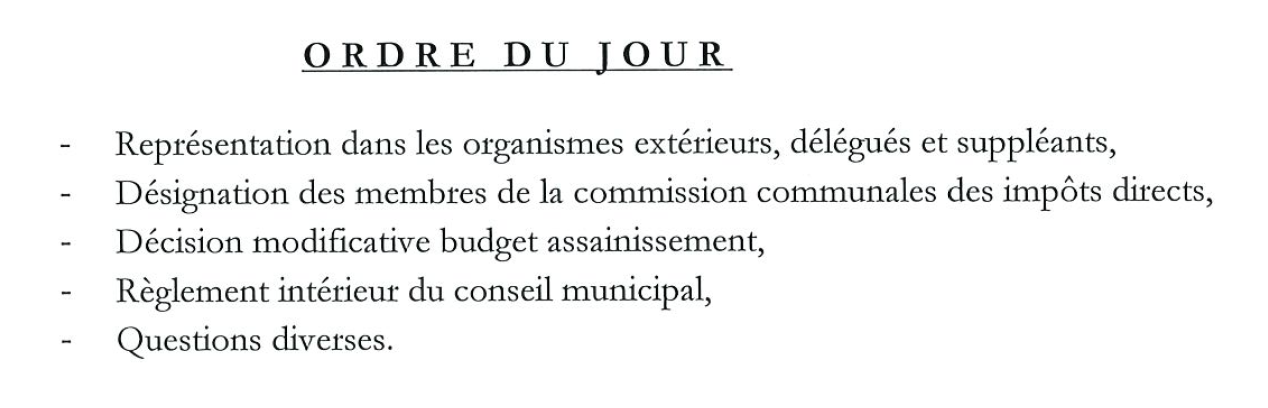 ORDRE DU JOUR

- Représentation dans les organismes extérieurs, délégués et suppléants,
- Désignation des membres de la commission communales des impôts directs,
- Décision modificative budget assainissement,
- Règlement intérieur du conseil municipal,
- Questions diverses.